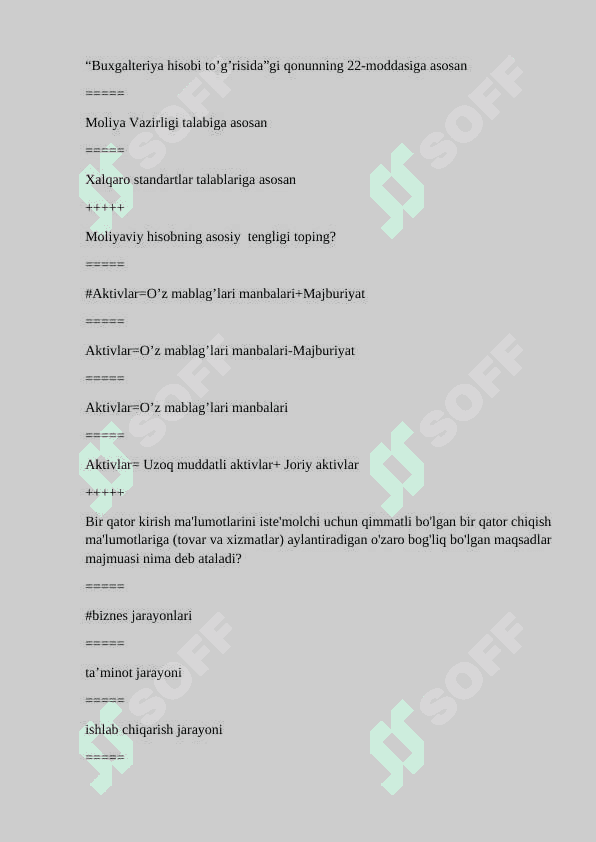 “Buxgalteriya hisobi to’g’risida”gi qonunning 22-moddasiga asosan

=====

Moliya Vazirligi talabiga asosan

=====

Xalqaro standartlar talablariga asosan

+++++

Moliyaviy hisobning asosiy tengligi toping?

=====

#Aktivlar=O’z mablag’lari manbalari+Majburiyat

=====

Aktivlar=O’z mablag’lari manbalari-Majburiyat

=====

Aktivlar=O’z mablag’lari manbalari

=====

Aktivlar= Uzoq muddatli aktivlar+ Joriy aktivlar

+++++

Bir qator kirish ma'lumotlarini iste'molchi uchun qimmatli bo'lgan bir qator chiqish ma'lumotlariga (tovar va xizmatlar) aylantiradigan o'zaro bog'liq bo'lgan maqsadlar majmuasi nima deb ataladi?

=====

#biznes jarayonlari

=====

ta’minot jarayoni

=====

ishlab chiqarish jarayoni

=====

SOFF SOFF SOFF SOFF SOFF SOFF